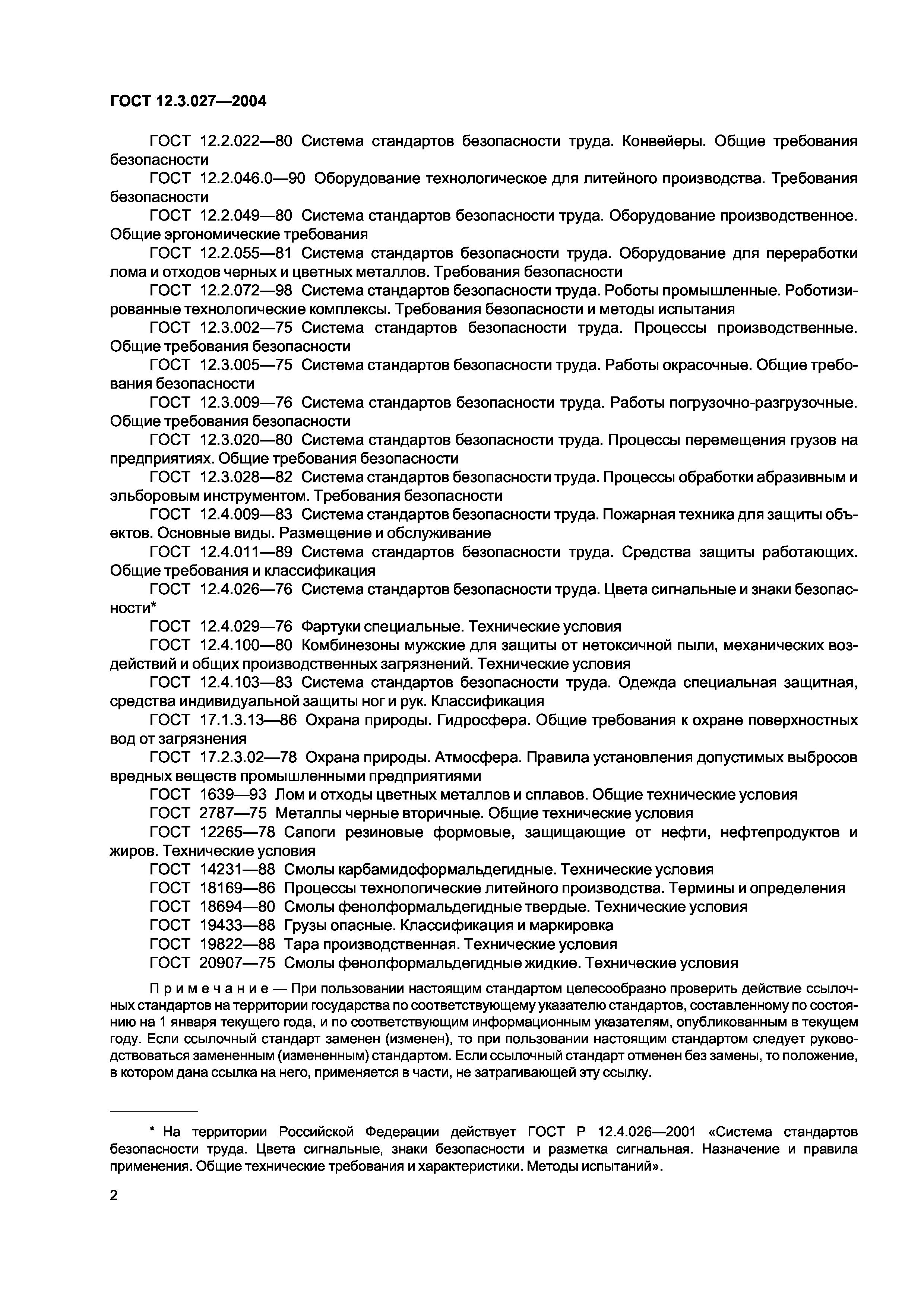 ГОСТ 12.3.027—2004

ГОСТ 12.2.022—80 Система стандартов безопасности труда. Конвейеры. Общие требования безопасности

ГОСТ 12.2.046.0—90 Оборудование технологическое для литейного производства. Требования безопасности

ГОСТ 12.2.049—80 Система стандартов безопасности труда. Оборудование производственное. Общие эргономические требования

ГОСТ 12.2.055—81 Система стандартов безопасности труда. Оборудование для переработки лома и отходов черных и цветных металлов. Требования безопасности

ГОСТ 12.2.072—98 Система стандартов безопасности труда. Роботы промышленные. Роботизированные технологические комплексы. Требования безопасности и методы испытания

ГОСТ 12.3.002—75 Система стандартов безопасности труда. Процессы производственные. Общие требования безопасности

ГОСТ 12.3.005—75 Система стандартов безопасности труда. Работы окрасочные. Общие требования безопасности

ГОСТ 12.3.009—76 Система стандартов безопасности труда. Работы погрузочно-разгрузочные. Общие требования безопасности

ГОСТ 12.3.020—80 Система стандартов безопасности труда. Процессы перемещения грузов на предприятиях. Общие требования безопасности

ГОСТ 12.3.028—82 Система стандартов безопасности труда. Процессы обработки абразивным и эльборовым инструментом. Требования безопасности

ГОСТ 12.4.009—83 Система стандартов безопасности труда. Пожарная техника для защиты объектов. Основные виды. Размещение и обслуживание

ГОСТ 12.4.011—89 Система стандартов безопасности труда. Средства защиты работающих. Общие требования и классификация

ГОСТ 12.4.026—76 Система стандартов безопасности труда. Цвета сигнальные и знаки безопасности*

ГОСТ 12.4.029—76 Фартуки специальные. Технические условия

ГОСТ 12.4.100—80 Комбинезоны мужские для защиты от нетоксичной пыли, механических воздействий и общих производственных загрязнений. Технические условия

ГОСТ 12.4.103—83 Система стандартов безопасности труда. Одежда специальная защитная, средства индивидуальной защиты ног и рук. Классификация

ГОСТ 17.1.3.13—86 Охрана природы. Гидросфера. Общие требования к охране поверхностных вод от загрязнения

ГОСТ 17.2.3.02—78 Охрана природы. Атмосфера. Правила установления допустимых выбросов вредных веществ промышленными предприятиями

ГОСТ 1639—93 Лом и отходы цветных металлов и сплавов. Общие технические условия

ГОСТ 2787—75 Металлы черные вторичные. Общие технические условия

ГОСТ 12265—78 Сапоги резиновые формовые, защищающие от нефти, нефтепродуктов и жиров. Технические условия

ГОСТ 14231—88 Смолы карбамидоформальдегидные. Технические условия

ГОСТ 18169—86 Процессы технологические литейного производства. Термины и определения

ГОСТ 18694—80 Смолы фенолформальдегидные твердые. Технические условия

ГОСТ 19433—88 Грузы опасные. Классификация и маркировка

ГОСТ 19822—88 Тара производственная. Технические условия

ГОСТ 20907—75 Смолы фенолформальдегидные жидкие. Технические условия

Примечание — При пользовании настоящим стандартом целесообразно проверить действие ссылочных стандартов на территории государства по соответствующему указателю стандартов, составленному по состоянию на 1 января текущего года, и по соответствующим информационным указателям, опубликованным в текущем году. Если ссылочный стандарт заменен (изменен), то при пользовании настоящим стандартом следует руководствоваться замененным (измененным) стандартом. Если ссылочный стандарт отменен без замены, то положение, в котором дана ссылка на него, применяется в части, не затрагивающей эту ссылку.

* На территории Российской Федерации действует ГОСТ Р 12.4.026—2001 «Система стандартов безопасности труда. Цвета сигнальные, знаки безопасности и разметка сигнальная. Назначение и правила применения. Общие технические требования и характеристики. Методы испытаний».

2